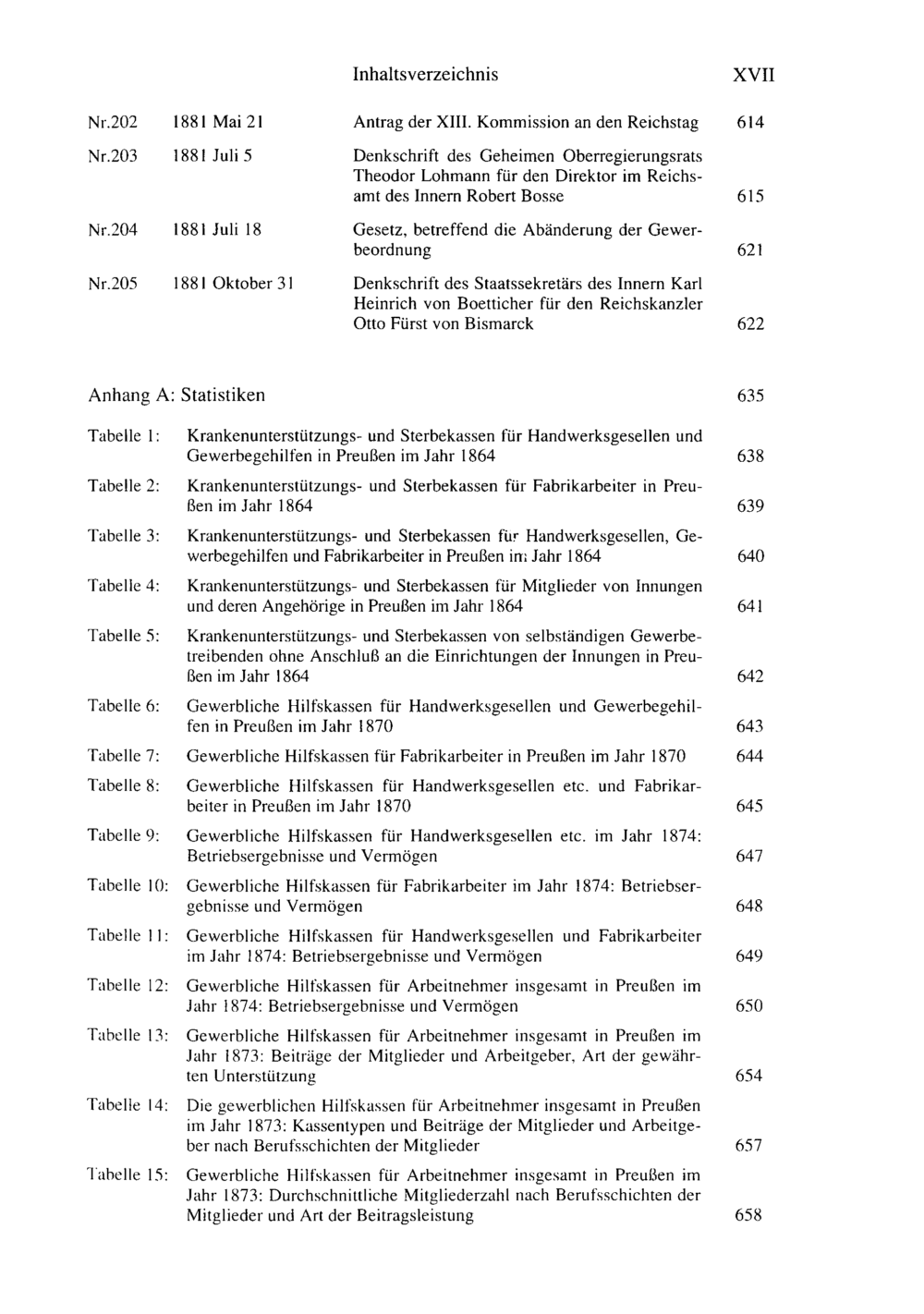 Inhaltsverzeichnis XVII

Nr.202 1881 Mai 21 Antrag der XIII. Kommission an den Reichstag 614

Nr.203 1881 Juli 5 Denkschrift des Geheimen Oberregierungsrats Theodor Lohmann für den Direktor im Reichsamt des Innern Robert Bosse 615

Nr.204 1881 Juli 18 Gesetz, betreffend die Abänderung der Gewerbeordnung 621

Nr.205 1881 Oktober 31 Denkschrift des Staatssekretärs des Innern Karl Heinrich von Boetticher für den Reichskanzler Otto Fürst von Bismarck 622

Anhang A: Statistiken 635

Tabelle 1: Krankenunterstützungs- und Sterbekassen für Handwerksgesellen und Gewerbegehilfen in Preußen im Jahr 1864 638

Tabelle 2: Krankenunterstützungs- und Sterbekassen für Fabrikarbeiter in Preußen im Jahr 1864 639

Tabelle 3: Krankenunterstützungs- und Sterbekassen für Handwerksgesellen, Gewerbegehilfen und Fabrikarbeiter in Preußen im Jahr 1864 640

Tabelle 4: Krankenunterstützungs- und Sterbekassen für Mitglieder von Innungen und deren Angehörige in Preußen im Jahr 1864 641

Tabelle 5: Krankenunterstützungs- und Sterbekassen von selbständigen Gewerbetreibenden ohne Anschluß an die Einrichtungen der Innungen in Preußen im Jahr 1864 642

Tabelle 6: Gewerbliche Hilfskassen für Handwerksgesellen und Gewerbegehilfen in Preußen im Jahr 1870 643

Tabelle 7: Gewerbliche Hilfskassen für Fabrikarbeiter in Preußen im Jahr 1870 644

Tabelle 8: Gewerbliche Hilfskassen für Handwerksgesellen etc. und Fabrikarbeiter in Preußen im Jahr 1870 645

Tabelle 9: Gewerbliche Hilfskassen für Handwerksgesellen etc. im Jahr 1874: Betriebsergebnisse und Vermögen 647

Tabelle 10: Gewerbliche Hilfskassen für Fabrikarbeiter im Jahr 1874: Betriebsergebnisse und Vermögen 648

Tabelle 11: Gewerbliche Hilfskassen für Handwerksgesellen und Fabrikarbeiter im Jahr 1874: Betriebsergebnisse und Vermögen 649

Tabelle 12: Gewerbliche Hilfskassen für Arbeitnehmer insgesamt in Preußen im Jahr 1874: Betriebsergebnisse und Vermögen 650

Tabelle 13: Gewerbliche Hilfskassen für Arbeitnehmer insgesamt in Preußen im Jahr 1873: Beiträge der Mitglieder und Arbeitgeber, Art der gewährten Unterstützung 654

Tabelle 14: Die gewerblichen Hilfskassen für Arbeitnehmer insgesamt in Preußen im Jahr 1873: Kassentypen und Beiträge der Mitglieder und Arbeitgeber nach Berufsschichten der Mitglieder 657

Tabelle 15: Gewerbliche Hilfskassen für Arbeitnehmer insgesamt in Preußen im Jahr 1873: Durchschnittliche Mitgliederzahl nach Berufsschichten der Mitglieder und Art der Beitragsleistung 658